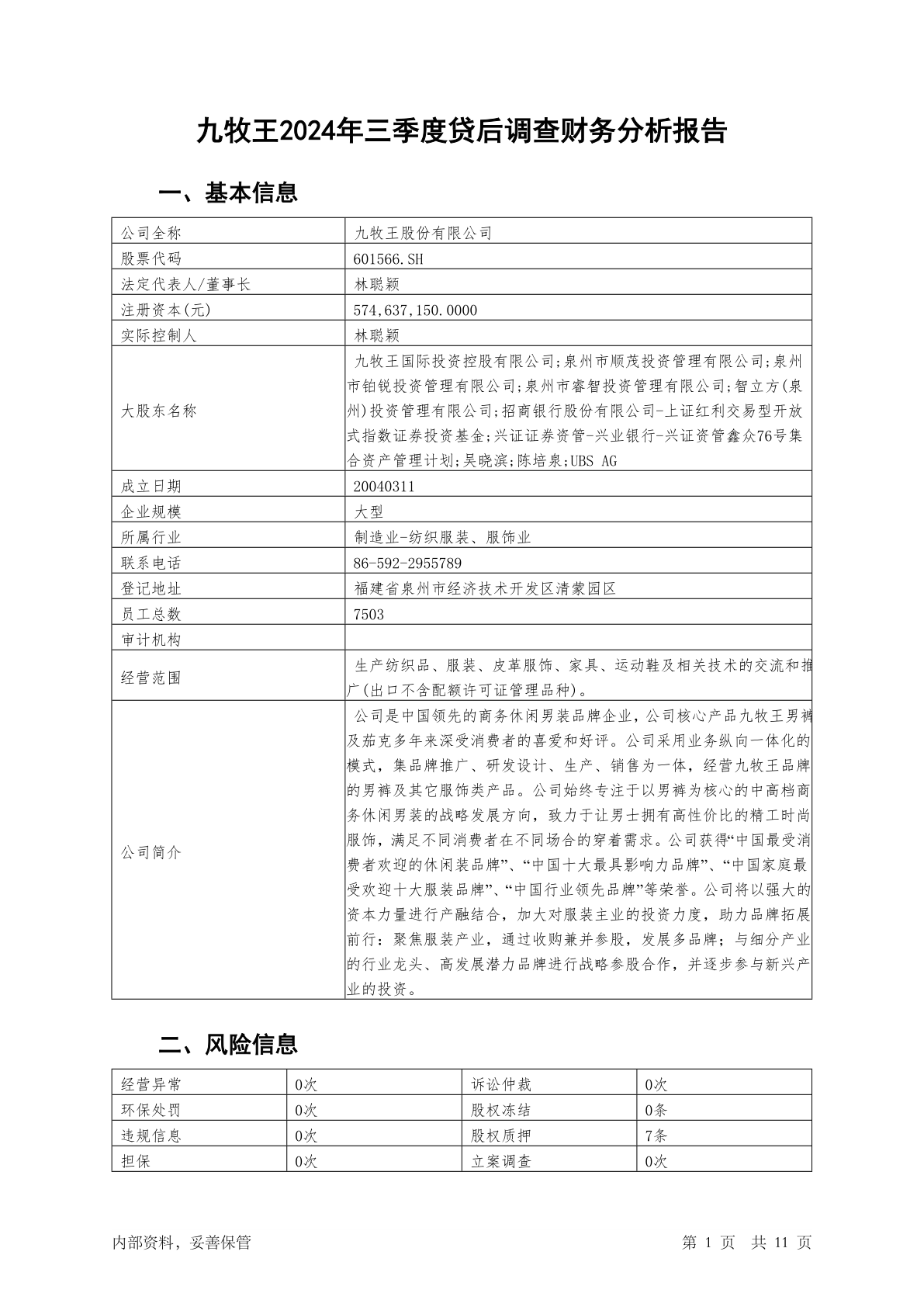 九牧王2024年三季度贷后调查财务分析报告

一、基本信息

| 公司全称 | 九牧王股份有限公司 |
|---|---|
| 股票代码 | 601566.SH |
| 法定代表人/董事长 | 林聪颖 |
| 注册资本(元) | 574,637,150.0000 |
| 实际控制人 | 林聪颖 |
| 大股东名称 | 九牧王国际投资控股有限公司;泉州市顺茂投资管理有限公司;泉州市铂锐投资管理有限公司;泉州市睿智投资管理有限公司;智立方(泉州)投资管理有限公司;招商银行股份有限公司-上证红利交易型开放式指数证券投资基金;兴证证券资管-兴业银行-兴证资管鑫众76号集合资产管理计划;吴晓滨;陈培泉;UBS AG |
| 成立日期 | 20040311 |
| 企业规模 | 大型 |
| 所属行业 | 制造业-纺织服装、服饰业 |
| 联系电话 | 86-592-2955789 |
| 登记地址 | 福建省泉州市经济技术开发区清蒙园区 |
| 员工总数 | 7503 |
| 审计机构 | |
| 经营范围 | 生产纺织品、服装、皮革服饰、家具、运动鞋及相关技术的交流和推广(出口不含配额许可证管理品种)。 |
| 公司简介 | 公司是中国领先的商务休闲男装品牌企业，公司核心产品九牧王男裤及茄克多年来深受消费者的喜爱和好评。公司采用业务纵向一体化的模式，集品牌推广、研发设计、生产、销售为一体，经营九牧王品牌的男裤及其它服饰类产品。公司始终专注于以男裤为核心的中高档商务休闲男装的战略发展方向，致力于让男士拥有高性价比的精工时尚服饰，满足不同消费者在不同场合的穿着需求。公司获得“中国最受消费者欢迎的休闲装品牌”、“中国十大最具影响力品牌”、“中国家庭最受欢迎十大服装品牌”、“中国行业领先品牌”等荣誉。公司将以强大的资本力量进行产融结合，加大对服装主业的投资力度，助力品牌拓展前行：聚焦服装产业，通过收购兼并参股，发展多品牌；与细分产业的行业龙头、高发展潜力品牌进行战略参股合作，并逐步参与新兴产业的投资。 |

二、风险信息

| 经营异常 | 0次 | 诉讼仲裁 | 0次 |
|---|---|---|---|
| 环保处罚 | 0次 | 股权冻结 | 0条 |
| 违规信息 | 0次 | 股权质押 | 7条 |
| 担保 | 0次 | 立案调查 | 0次 |

内部资料，妥善保管 第1页 共11页